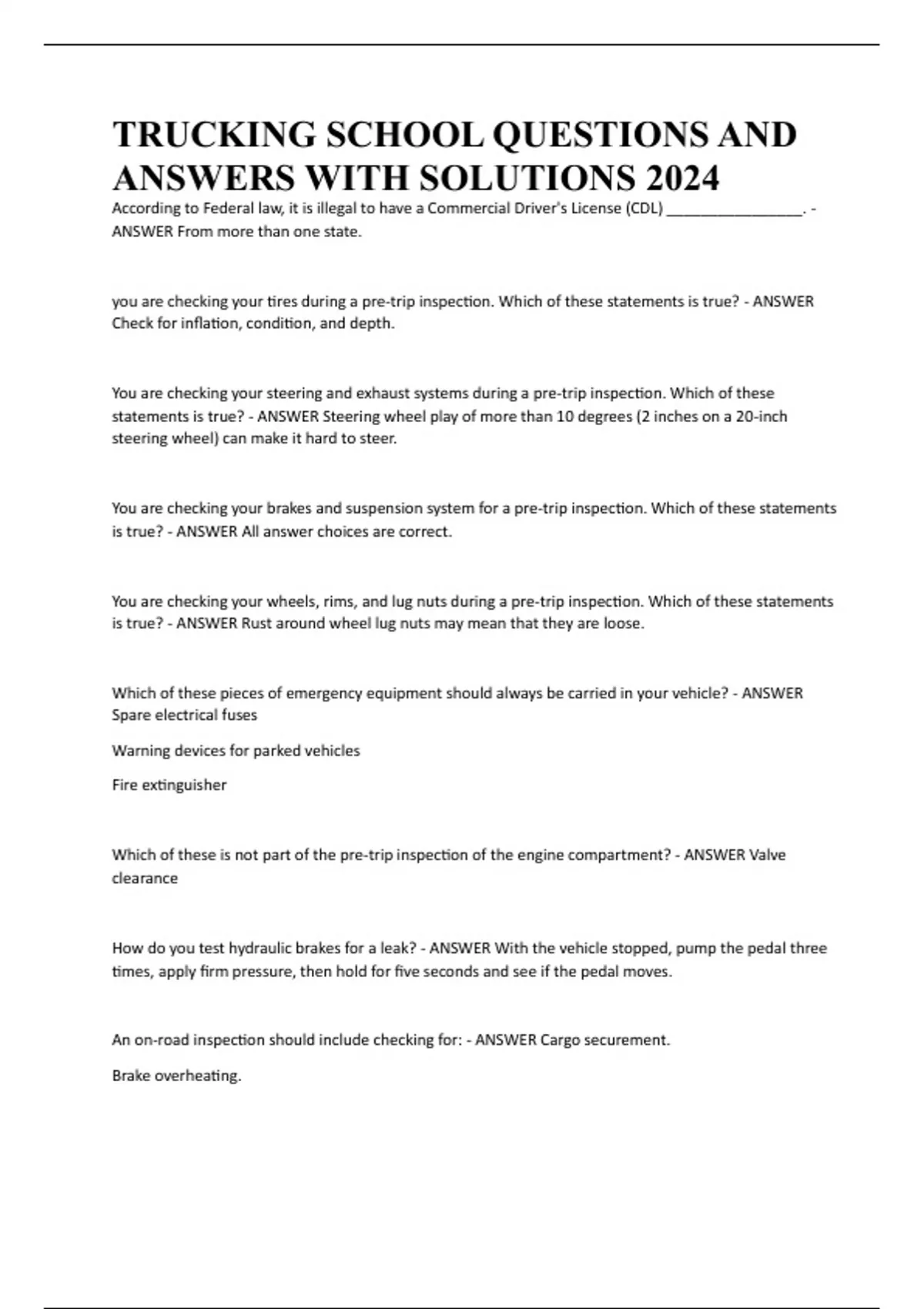 TRUCKING SCHOOL QUESTIONS AND ANSWERS WITH SOLUTIONS 2024

According to Federal law, it is illegal to have a Commercial Driver's License (CDL) ________________. - ANSWER From more than one state.

you are checking your tires during a pre-trip inspection. Which of these statements is true? - ANSWER Check for inflation, condition, and depth.

You are checking your steering and exhaust systems during a pre-trip inspection. Which of these statements is true? - ANSWER Steering wheel play of more than 10 degrees (2 inches on a 20-inch steering wheel) can make it hard to steer.

You are checking your brakes and suspension system for a pre-trip inspection. Which of these statements is true? - ANSWER All answer choices are correct.

You are checking your wheels, rims, and lug nuts during a pre-trip inspection. Which of these statements is true? - ANSWER Rust around wheel lug nuts may mean that they are loose.

Which of these pieces of emergency equipment should always be carried in your vehicle? - ANSWER Spare electrical fuses

Warning devices for parked vehicles

Fire extinguisher

Which of these is not part of the pre-trip inspection of the engine compartment? - ANSWER Valve clearance

How do you test hydraulic brakes for a leak? - ANSWER With the vehicle stopped, pump the pedal three times, apply firm pressure, then hold for five seconds and see if the pedal moves.

An on-road inspection should include checking for: - ANSWER Cargo securement.

Brake overheating.